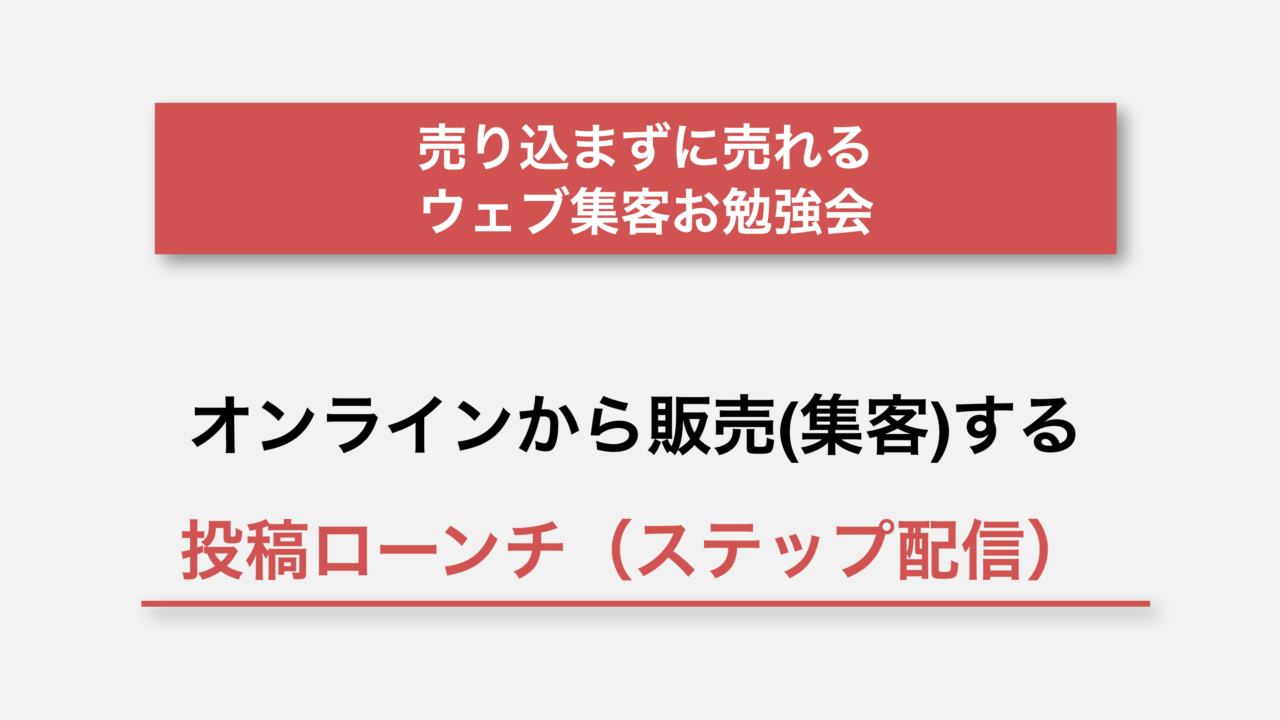 売り込まずに売れる
ウェブ集客お勉強会

オンラインから販売(集客)する

投稿ローンチ（ステップ配信）